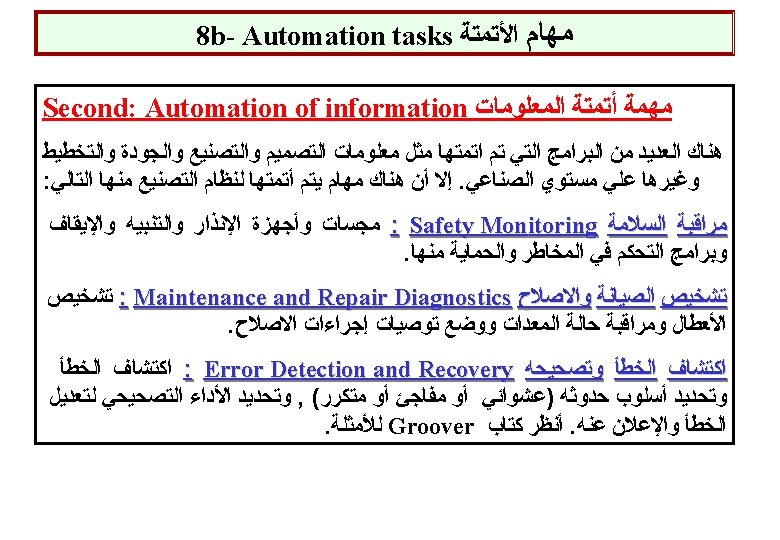 8b- Automation tasks مهام الأتمتة

Second: Automation of information مهمة أتمتة المعلومات

هناك العديد من البرامج التي تم اتمتها مثل معلومات التصميم والتصنيع والجودة والتخطيط وغيرها علي مستوي الصناعي. إلا أن هناك مهام يتم أتمتها لنظام التصنيع منها التالي:

مراقبة السلامة Safety Monitoring : مجسات وأجهزة الإنذار والتنبيه والإيقاف وبرامج التحكم في المخاطر والحماية منها.

تشخيص الصيانة والاصلاح Maintenance and Repair Diagnostics : تشخيص الأعطال ومراقبة حالة المعدات ووضع توصيات إجراءات الاصلاح.

اكتشاف الخطأ وتصحيحه Error Detection and Recovery : اكتشاف الخطأ وتحديد أسلوب حدوثه (عشوائي أو مفاجئ أو متكرر) , وتحديد الأداء التصحيحي لتعديل الخطأ والإعلان عنه. أنظر كتاب Groover للأمثلة.